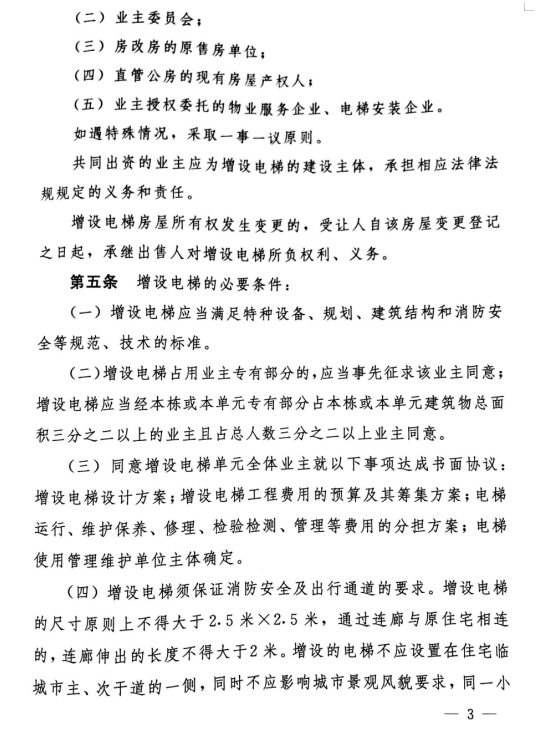 （二）业主委员会；

（三）房改房的原售房单位；

（四）直管公房的现有房屋产权人；

（五）业主授权委托的物业服务企业、电梯安装企业。

如遇特殊情况，采取一事一议原则。

共同出资的业主应为增设电梯的建设主体，承担相应法律法规规定的义务和责任。

增设电梯房屋所有权发生变更的，受让人自该房屋变更登记之日起，承继出售人对增设电梯所负权利、义务。

第五条　增设电梯的必要条件：

（一）增设电梯应当满足特种设备、规划、建筑结构和消防安全等规范、技术的标准。

（二）增设电梯占用业主专有部分的，应当事先征求该业主同意；增设电梯应当经本栋或本单元专有部分占本栋或本单元建筑物总面积三分之二以上的业主且占总人数三分之二以上业主同意。

（三）同意增设电梯单元全体业主就以下事项达成书面协议：增设电梯设计方案；增设电梯工程费用的预算及其筹集方案；电梯运行、维护保养、修理、检验检测、管理等费用的分担方案；电梯使用管理维护单位主体确定。

（四）增设电梯须保证消防安全及出行通道的要求。增设电梯的尺寸原则上不得大于2.5米×2.5米，通过连廊与原住宅相连的，连廊伸出的长度不得大于2米。增设的电梯不应设置在住宅临城市主、次干道的一侧，同时不应影响城市景观风貌要求，同一小

— 3 —